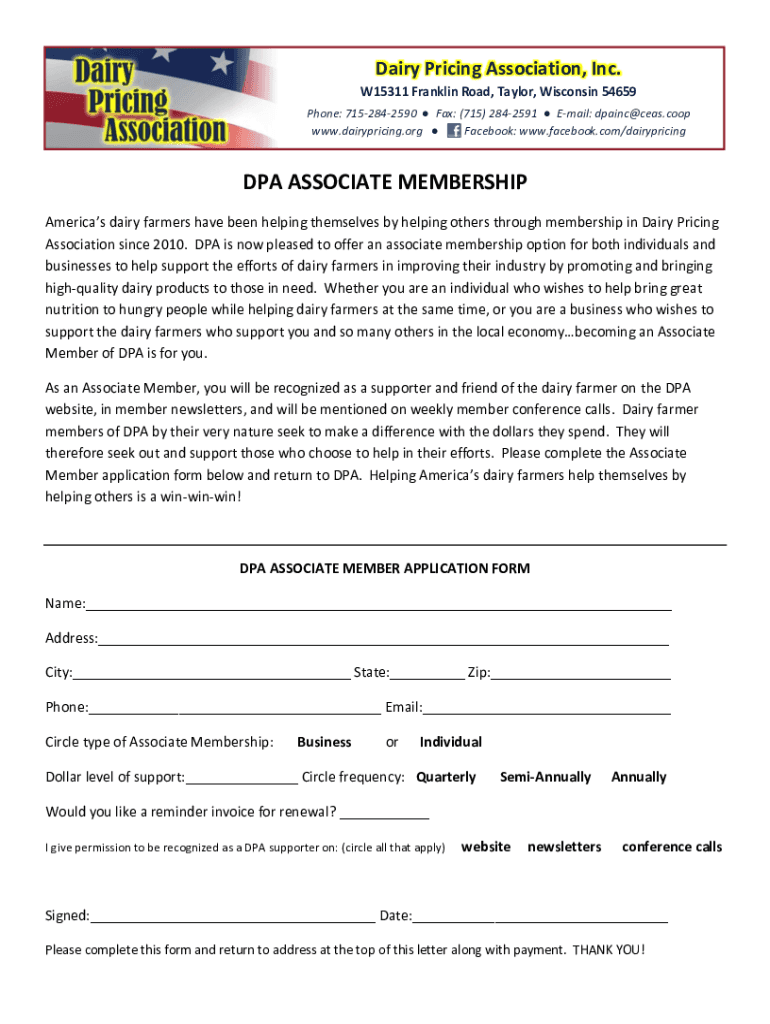 Dairy Pricing Association

Dairy Pricing Association, Inc.
W15311 Franklin Road, Taylor, Wisconsin 54659
Phone: 715-284-2590 ● Fax: (715) 284-2591 ● E-mail: dpainc@ceas.coop
www.dairypricing.org ● Facebook: www.facebook.com/dairypricing

DPA ASSOCIATE MEMBERSHIP

America's dairy farmers have been helping themselves by helping others through membership in Dairy Pricing Association since 2010. DPA is now pleased to offer an associate membership option for both individuals and businesses to help support the efforts of dairy farmers in improving their industry by promoting and bringing high-quality dairy products to those in need. Whether you are an individual who wishes to help bring great nutrition to hungry people while helping dairy farmers at the same time, or you are a business who wishes to support the dairy farmers who support you and so many others in the local economy…becoming an Associate Member of DPA is for you.

As an Associate Member, you will be recognized as a supporter and friend of the dairy farmer on the DPA website, in member newsletters, and will be mentioned on weekly member conference calls. Dairy farmer members of DPA by their very nature seek to make a difference with the dollars they spend. They will therefore seek out and support those who choose to help in their efforts. Please complete the Associate Member application form below and return to DPA. Helping America's dairy farmers help themselves by helping others is a win-win-win!

DPA ASSOCIATE MEMBER APPLICATION FORM

Name:

Address:

City: State: Zip:

Phone: Email:

Circle type of Associate Membership: Business or Individual

Dollar level of support: Circle frequency: Quarterly Semi-Annually Annually

Would you like a reminder invoice for renewal?

I give permission to be recognized as a DPA supporter on: (circle all that apply) website newsletters conference calls

Signed: Date:

Please complete this form and return to address at the top of this letter along with payment. THANK YOU!